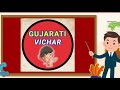 GUJARATI
VICHAR